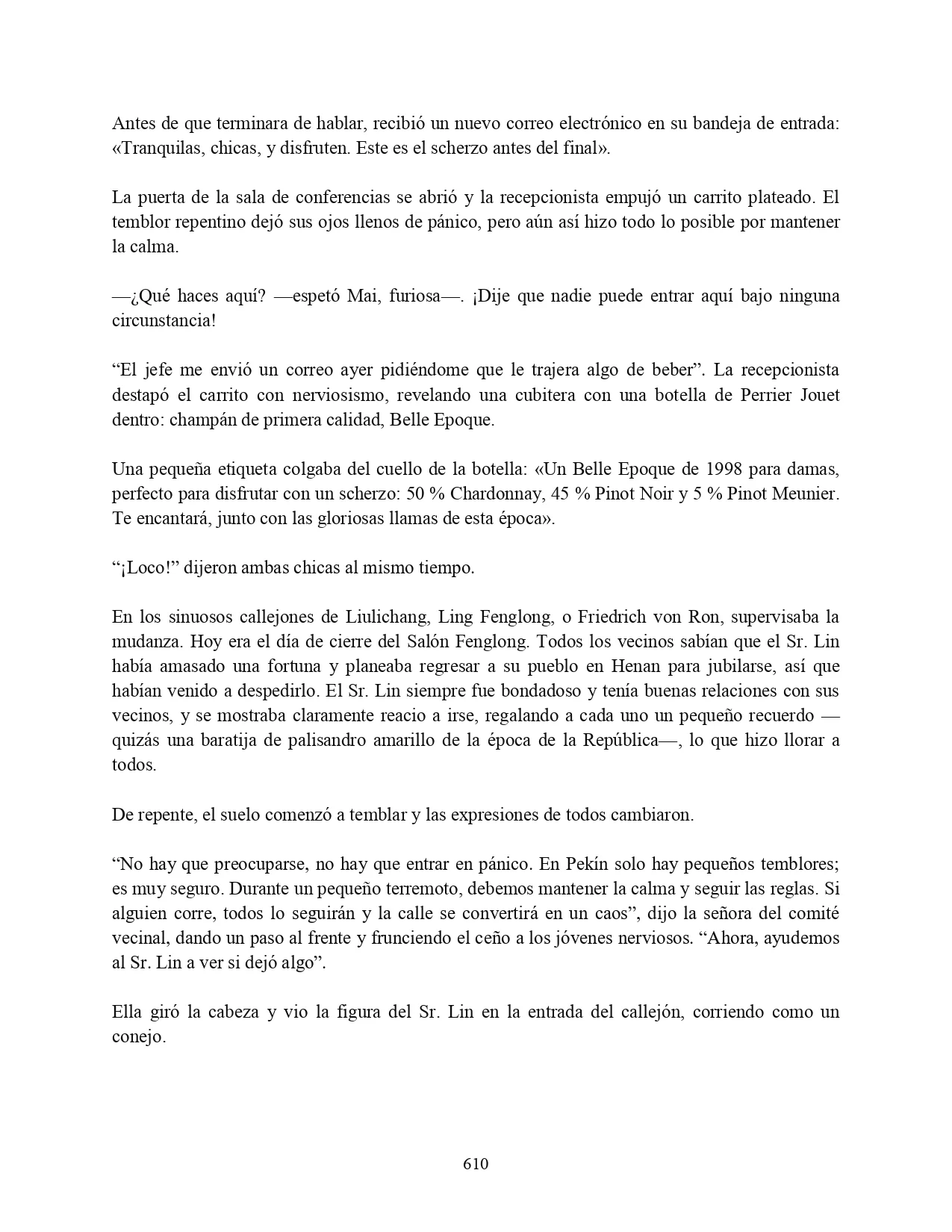 Antes de que terminara de hablar, recibió un nuevo correo electrónico en su bandeja de entrada: «Tranquilas, chicas, y disfruten. Este es el scherzo antes del final».

La puerta de la sala de conferencias se abrió y la recepcionista empujó un carrito plateado. El temblor repentino dejó sus ojos llenos de pánico, pero aún así hizo todo lo posible por mantener la calma.

—¿Qué haces aquí? —espetó Mai, furiosa—. ¡Dije que nadie puede entrar aquí bajo ninguna circunstancia!

“El jefe me envió un correo ayer pidiéndome que le trajera algo de beber”. La recepcionista destapó el carrito con nerviosismo, revelando una cubitera con una botella de Perrier Jouet dentro: champán de primera calidad, Belle Epoque.

Una pequeña etiqueta colgaba del cuello de la botella: «Un Belle Epoque de 1998 para damas, perfecto para disfrutar con un scherzo: 50 % Chardonnay, 45 % Pinot Noir y 5 % Pinot Meunier. Te encantará, junto con las gloriosas llamas de esta época».

“¡Loco!” dijeron ambas chicas al mismo tiempo.

En los sinuosos callejones de Liulichang, Ling Fenglong, o Friedrich von Ron, supervisaba la mudanza. Hoy era el día de cierre del Salón Fenglong. Todos los vecinos sabían que el Sr. Lin había amasado una fortuna y planeaba regresar a su pueblo en Henan para jubilarse, así que habían venido a despedirlo. El Sr. Lin siempre fue bondadoso y tenía buenas relaciones con sus vecinos, y se mostraba claramente reacio a irse, regalando a cada uno un pequeño recuerdo —quizás una baratija de palisandro amarillo de la época de la República—, lo que hizo llorar a todos.

De repente, el suelo comenzó a temblar y las expresiones de todos cambiaron.

“No hay que preocuparse, no hay que entrar en pánico. En Pekín solo hay pequeños temblores; es muy seguro. Durante un pequeño terremoto, debemos mantener la calma y seguir las reglas. Si alguien corre, todos lo seguirán y la calle se convertirá en un caos”, dijo la señora del comité vecinal, dando un paso al frente y frunciendo el ceño a los jóvenes nerviosos. “Ahora, ayudemos al Sr. Lin a ver si dejó algo”.

Ella giró la cabeza y vio la figura del Sr. Lin en la entrada del callejón, corriendo como un conejo.

610